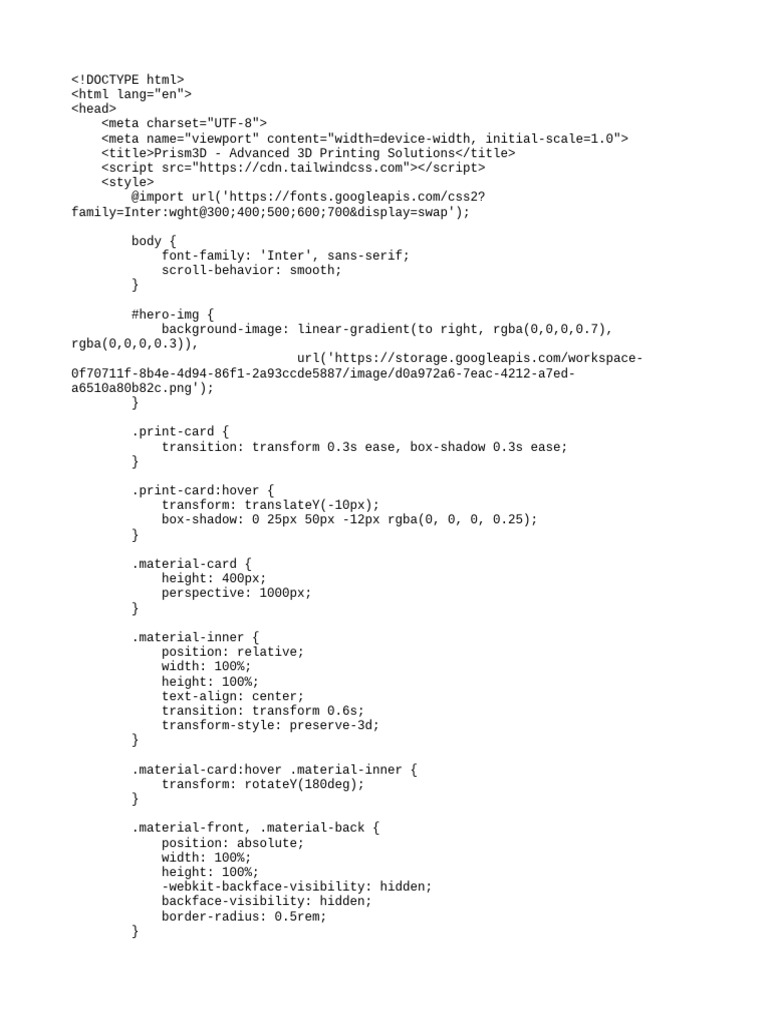 <!DOCTYPE html>
<html lang="en">
<head>
    <meta charset="UTF-8">
    <meta name="viewport" content="width=device-width, initial-scale=1.0">
    <title>Prism3D - Advanced 3D Printing Solutions</title>
    <script src="https://cdn.tailwindcss.com"></script>
    <style>
        @import url('https://fonts.googleapis.com/css2?family=Inter:wght@300;400;500;600;700&display=swap');

        body {
            font-family: 'Inter', sans-serif;
            scroll-behavior: smooth;
        }

        #hero-img {
            background-image: linear-gradient(to right, rgba(0,0,0,0.7), rgba(0,0,0,0.3)),
                              url('https://storage.googleapis.com/workspace-0f70711f-8b4e-4d94-86f1-2a93ccde5887/image/d0a972a6-7eac-4212-a7ed-a6510a80b82c.png');
        }

        .print-card {
            transition: transform 0.3s ease, box-shadow 0.3s ease;
        }

        .print-card:hover {
            transform: translateY(-10px);
            box-shadow: 0 25px 50px -12px rgba(0, 0, 0, 0.25);
        }

        .material-card {
            height: 400px;
            perspective: 1000px;
        }

        .material-inner {
            position: relative;
            width: 100%;
            height: 100%;
            text-align: center;
            transition: transform 0.6s;
            transform-style: preserve-3d;
        }

        .material-card:hover .material-inner {
            transform: rotateY(180deg);
        }

        .material-front, .material-back {
            position: absolute;
            width: 100%;
            height: 100%;
            -webkit-backface-visibility: hidden;
            backface-visibility: hidden;
            border-radius: 0.5rem;
        }